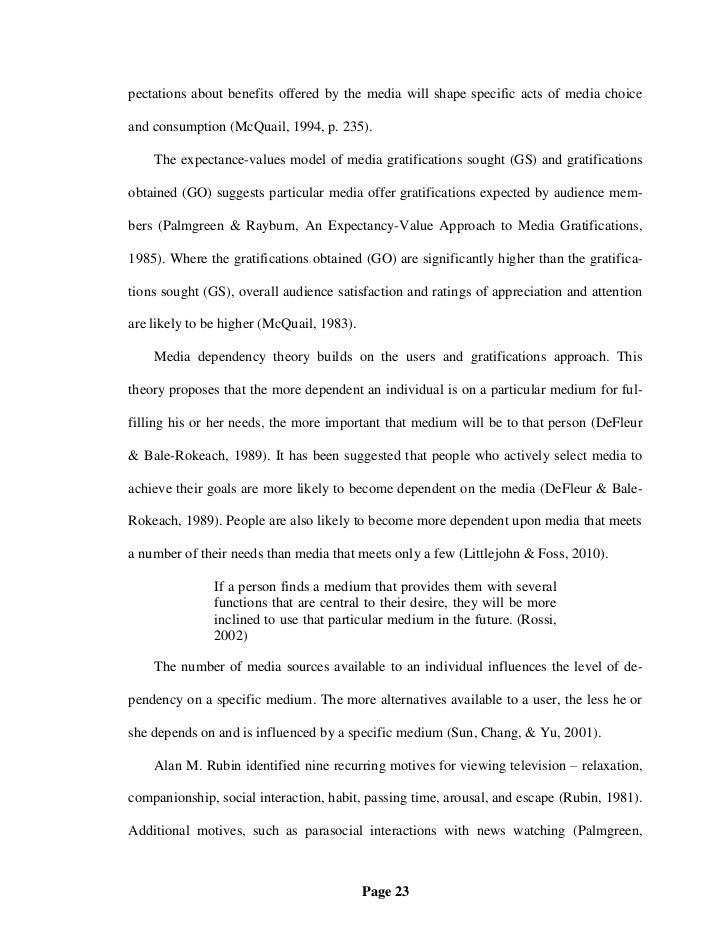 pectations about benefits offered by the media will shape specific acts of media choice and consumption (McQuail, 1994, p. 235).

The expectance-values model of media gratifications sought (GS) and gratifications obtained (GO) suggests particular media offer gratifications expected by audience members (Palmgreen & Rayburn, An Expectancy-Value Approach to Media Gratifications, 1985). Where the gratifications obtained (GO) are significantly higher than the gratifications sought (GS), overall audience satisfaction and ratings of appreciation and attention are likely to be higher (McQuail, 1983).

Media dependency theory builds on the users and gratifications approach. This theory proposes that the more dependent an individual is on a particular medium for fulfilling his or her needs, the more important that medium will be to that person (DeFleur & Bale-Rokeach, 1989). It has been suggested that people who actively select media to achieve their goals are more likely to become dependent on the media (DeFleur & Bale-Rokeach, 1989). People are also likely to become more dependent upon media that meets a number of their needs than media that meets only a few (Littlejohn & Foss, 2010).

If a person finds a medium that provides them with several functions that are central to their desire, they will be more inclined to use that particular medium in the future. (Rossi, 2002)

The number of media sources available to an individual influences the level of dependency on a specific medium. The more alternatives available to a user, the less he or she depends on and is influenced by a specific medium (Sun, Chang, & Yu, 2001).

Alan M. Rubin identified nine recurring motives for viewing television – relaxation, companionship, social interaction, habit, passing time, arousal, and escape (Rubin, 1981). Additional motives, such as parasocial interactions with news watching (Palmgreen,

Page 23